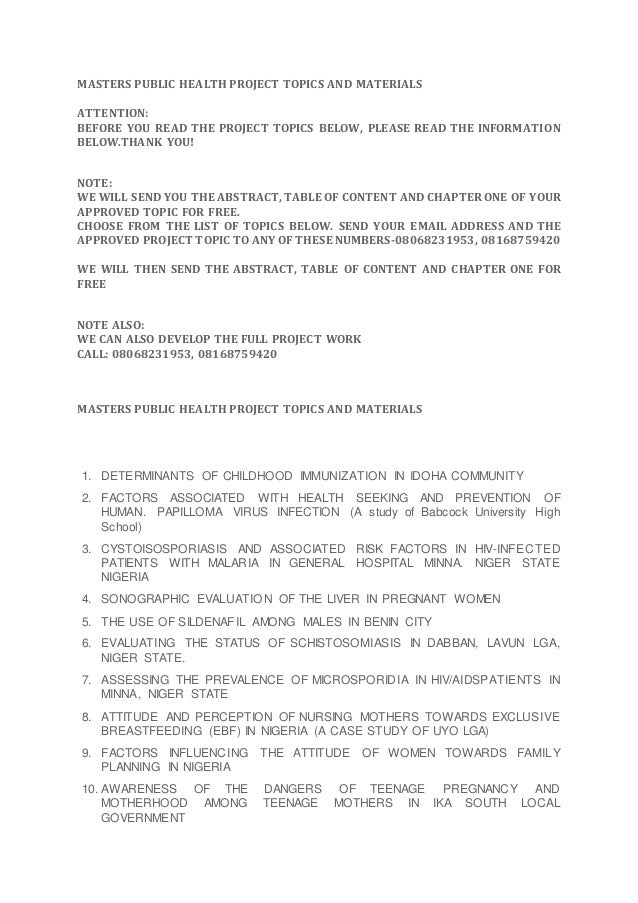 MASTERS PUBLIC HEALTH PROJECT TOPICS AND MATERIALS

ATTENTION:
BEFORE YOU READ THE PROJECT TOPICS BELOW, PLEASE READ THE INFORMATION BELOW.THANK YOU!

NOTE:
WE WILL SEND YOU THE ABSTRACT, TABLE OF CONTENT AND CHAPTER ONE OF YOUR APPROVED TOPIC FOR FREE.
CHOOSE FROM THE LIST OF TOPICS BELOW. SEND YOUR EMAIL ADDRESS AND THE APPROVED PROJECT TOPIC TO ANY OF THESE NUMBERS-08068231953, 08168759420

WE WILL THEN SEND THE ABSTRACT, TABLE OF CONTENT AND CHAPTER ONE FOR FREE

NOTE ALSO:
WE CAN ALSO DEVELOP THE FULL PROJECT WORK
CALL: 08068231953, 08168759420

MASTERS PUBLIC HEALTH PROJECT TOPICS AND MATERIALS

1. DETERMINANTS OF CHILDHOOD IMMUNIZATION IN IDOHA COMMUNITY
2. FACTORS ASSOCIATED WITH HEALTH SEEKING AND PREVENTION OF HUMAN. PAPILLOMA VIRUS INFECTION (A study of Babcock University High School)
3. CYSTOISOSPORIASIS AND ASSOCIATED RISK FACTORS IN HIV-INFECTED PATIENTS WITH MALARIA IN GENERAL HOSPITAL MINNA. NIGER STATE NIGERIA
4. SONOGRAPHIC EVALUATION OF THE LIVER IN PREGNANT WOMEN
5. THE USE OF SILDENAFIL AMONG MALES IN BENIN CITY
6. EVALUATING THE STATUS OF SCHISTOSOMIASIS IN DABBAN, LAVUN LGA, NIGER STATE.
7. ASSESSING THE PREVALENCE OF MICROSPORIDIA IN HIV/AIDSPATIENTS IN MINNA, NIGER STATE
8. ATTITUDE AND PERCEPTION OF NURSING MOTHERS TOWARDS EXCLUSIVE BREASTFEEDING (EBF) IN NIGERIA (A CASE STUDY OF UYO LGA)
9. FACTORS INFLUENCING THE ATTITUDE OF WOMEN TOWARDS FAMILY PLANNING IN NIGERIA
10. AWARENESS OF THE DANGERS OF TEENAGE PREGNANCY AND MOTHERHOOD AMONG TEENAGE MOTHERS IN IKA SOUTH LOCAL GOVERNMENT